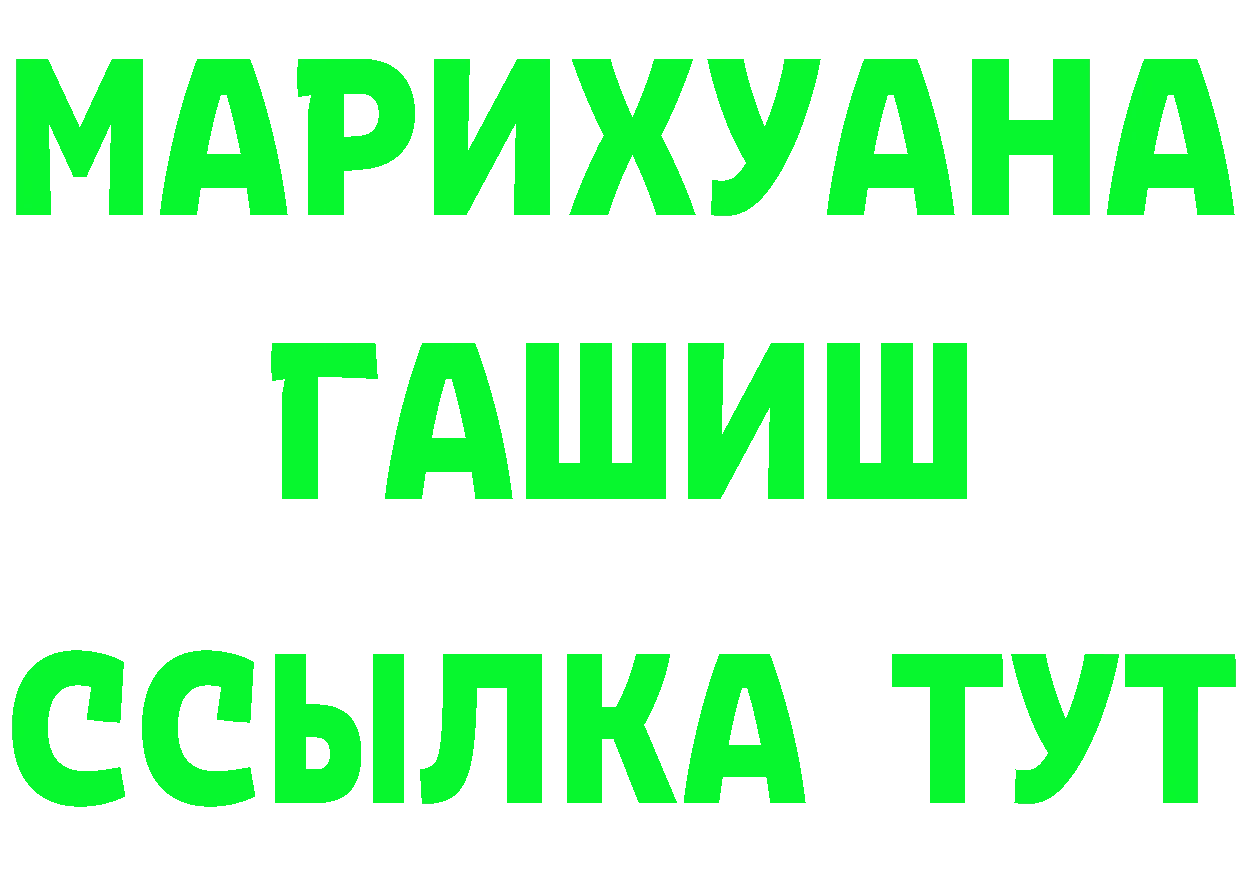 МАРИХУАНА
ГАШИШ
ССЫЛКА ТУТ